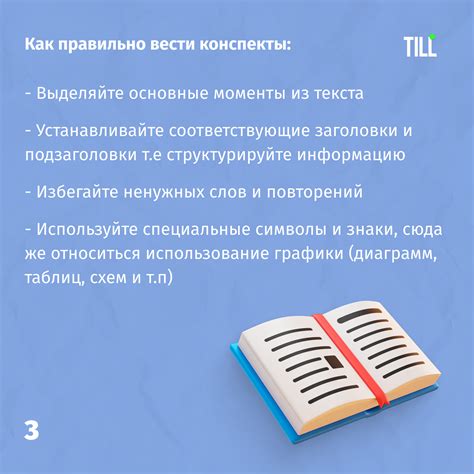 Как правильно вести конспекты:

TILL

- Выделяйте основные моменты из текста

- Устанавливайте соответствующие заголовки и подзаголовки т.е структурируйте информацию

- Избегайте ненужных слов и повторений

- Используйте специальные символы и знаки, сюда же относиться использование графики (диаграмм, таблиц, схем и т.п)

3